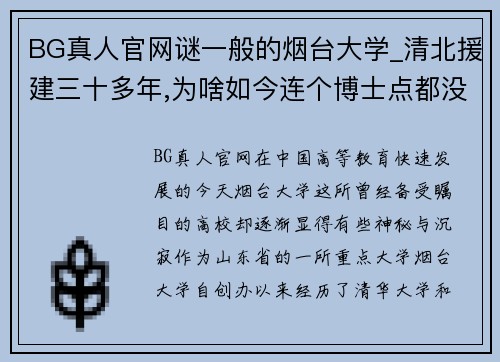 BG真人官网谜一般的烟台大学_清北援建三十多年,为啥如今连个博士点都没

BG真人官网在中国高等教育快速发展的今天烟台大学这所曾经备受瞩目的高校却逐渐显得有些神秘与沉寂作为山东省的一所重点大学烟台大学自创办以来经历了清华大学和